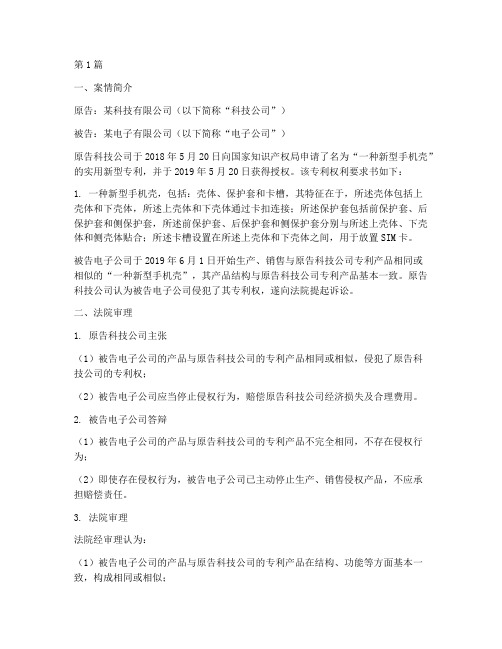 第1篇

一、案情简介

原告：某科技有限公司（以下简称“科技公司”）

被告：某电子有限公司（以下简称“电子公司”）

原告科技公司于2018年5月20日向国家知识产权局申请了名为“一种新型手机壳”的实用新型专利，并于2019年5月20日获得授权。该专利权利要求书如下：

1. 一种新型手机壳，包括：壳体、保护套和卡槽，其特征在于，所述壳体包括上壳体和下壳体，所述上壳体和下壳体通过卡扣连接；所述保护套包括前保护套、后保护套和侧保护套，所述前保护套、后保护套和侧保护套分别与所述上壳体、下壳体和侧壳体贴合；所述卡槽设置在所述上壳体和下壳体之间，用于放置SIM卡。

被告电子公司于2019年6月1日开始生产、销售与原告科技公司专利产品相同或相似的“一种新型手机壳”，其产品结构与原告科技公司专利产品基本一致。原告科技公司认为被告电子公司侵犯了其专利权，遂向法院提起诉讼。

二、法院审理

1. 原告科技公司主张

（1）被告电子公司的产品与原告科技公司的专利产品相同或相似，侵犯了原告科技公司的专利权；

（2）被告电子公司应当停止侵权行为，赔偿原告科技公司经济损失及合理费用。

2. 被告电子公司答辩

（1）被告电子公司的产品与原告科技公司的专利产品不完全相同，不存在侵权行为；

（2）即使存在侵权行为，被告电子公司已主动停止生产、销售侵权产品，不应承担赔偿责任。

3. 法院审理

法院经审理认为：

（1）被告电子公司的产品与原告科技公司的专利产品在结构、功能等方面基本一致，构成相同或相似；